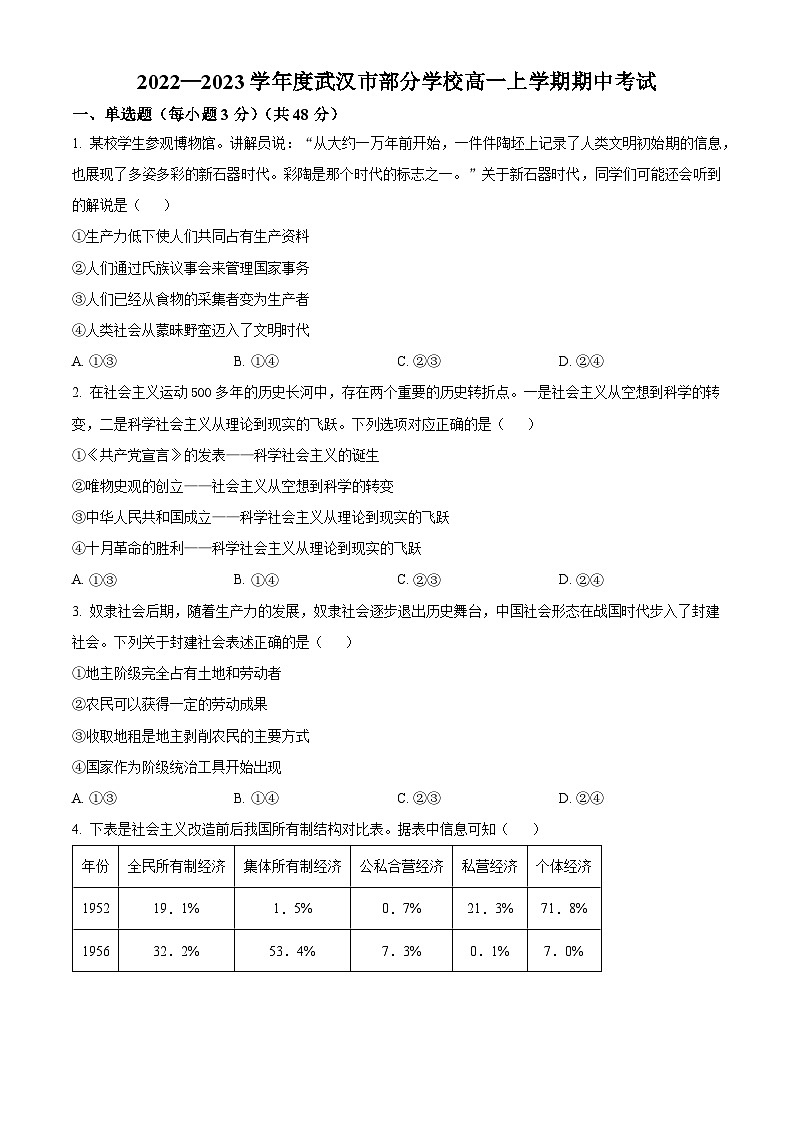 2022—2023 学年度武汉市部分学校高一上学期期中考试

一、单选题（每小题 3 分）（共 48 分）

1. 某校学生参观博物馆。讲解员说：“从大约一万年前开始，一件件陶坯上记录了人类文明初始期的信息，也展现了多姿多彩的新石器时代。彩陶是那个时代的标志之一。”关于新石器时代，同学们可能还会听到的解说是（　　）

①生产力低下使人们共同占有生产资料

②人们通过氏族议事会来管理国家事务

③人们已经从食物的采集者变为生产者

④人类社会从蒙昧野蛮迈入了文明时代

A. ①③　　B. ①④　　C. ②③　　D. ②④

2. 在社会主义运动 500 多年的历史长河中，存在两个重要的历史转折点。一是社会主义从空想到科学的转变，二是科学社会主义从理论到现实的飞跃。下列选项对应正确的是（　　）

①《共产党宣言》的发表——科学社会主义的诞生

②唯物史观的创立——社会主义从空想到科学的转变

③中华人民共和国成立——科学社会主义从理论到现实的飞跃

④十月革命的胜利——科学社会主义从理论到现实的飞跃

A. ①③　　B. ①④　　C. ②③　　D. ②④

3. 奴隶社会后期，随着生产力的发展，奴隶社会逐步退出历史舞台，中国社会形态在战国时代步入了封建社会。下列关于封建社会表述正确的是（　　）

①地主阶级完全占有土地和劳动者

②农民可以获得一定的劳动成果

③收取地租是地主剥削农民的主要方式

④国家作为阶级统治工具开始出现

A. ①③　　B. ①④　　C. ②③　　D. ②④

4. 下表是社会主义改造前后我国所有制结构对比表。据表中信息可知（　　）

| 年份 | 全民所有制经济 | 集体所有制经济 | 公私合营经济 | 私营经济 | 个体经济 |
|---|---|---|---|---|---|
| 1952 | 19．1% | 1．5% | 0．7% | 21．3% | 71．8% |
| 1956 | 32．2% | 53．4% | 7．3% | 0．1% | 7．0% |